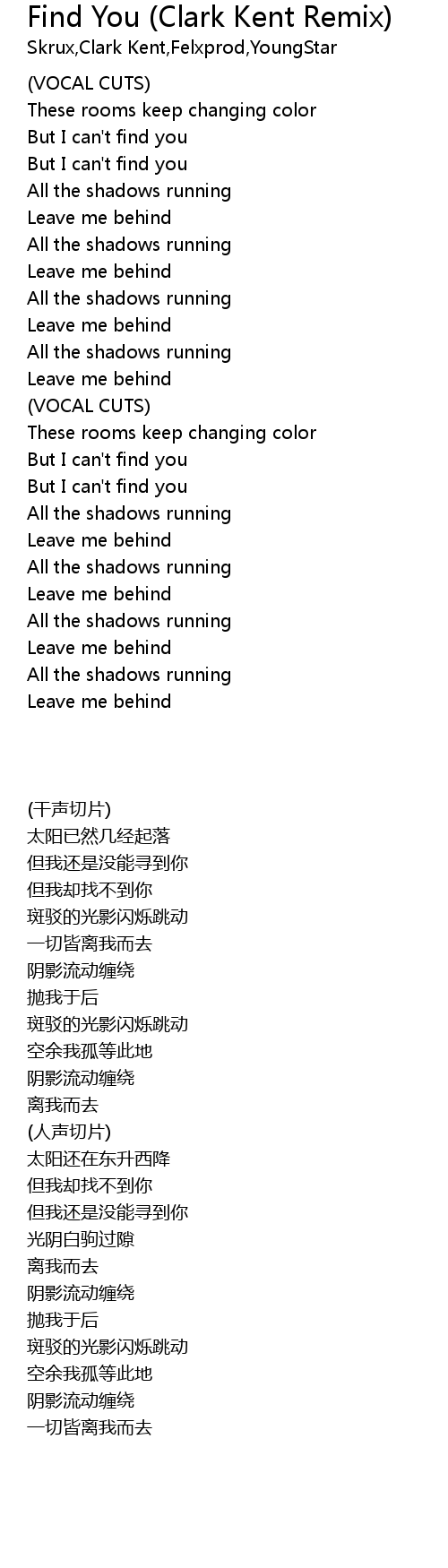 Find You (Clark Kent Remix)
Skrux,Clark Kent,Felxprod,YoungStar

(VOCAL CUTS)
These rooms keep changing color
But I can't find you
But I can't find you
All the shadows running
Leave me behind
All the shadows running
Leave me behind
All the shadows running
Leave me behind
All the shadows running
Leave me behind
(VOCAL CUTS)
These rooms keep changing color
But I can't find you
But I can't find you
All the shadows running
Leave me behind
All the shadows running
Leave me behind
All the shadows running
Leave me behind
All the shadows running
Leave me behind

(干声切片)
太阳已然几经起落
但我还是没能寻到你
但我却找不到你
斑驳的光影闪烁跳动
一切皆离我而去
阴影流动缠绕
抛我于后
斑驳的光影闪烁跳动
空余我孤等此地
阴影流动缠绕
离我而去
(人声切片)
太阳还在东升西降
但我却找不到你
但我还是没能寻到你
光阴白驹过隙
离我而去
阴影流动缠绕
抛我于后
斑驳的光影闪烁跳动
空余我孤等此地
阴影流动缠绕
一切皆离我而去